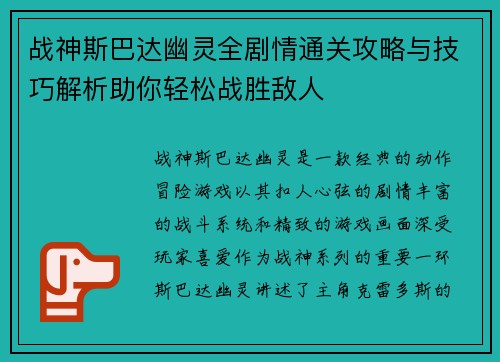 战神斯巴达幽灵全剧情通关攻略与技巧解析助你轻松战胜敌人

战神斯巴达幽灵是一款经典的动作冒险游戏以其扣人心弦的剧情丰富的战斗系统和精致的游戏画面深受玩家喜爱作为战神系列的重要一环斯巴达幽灵讲述了主角克雷多斯的